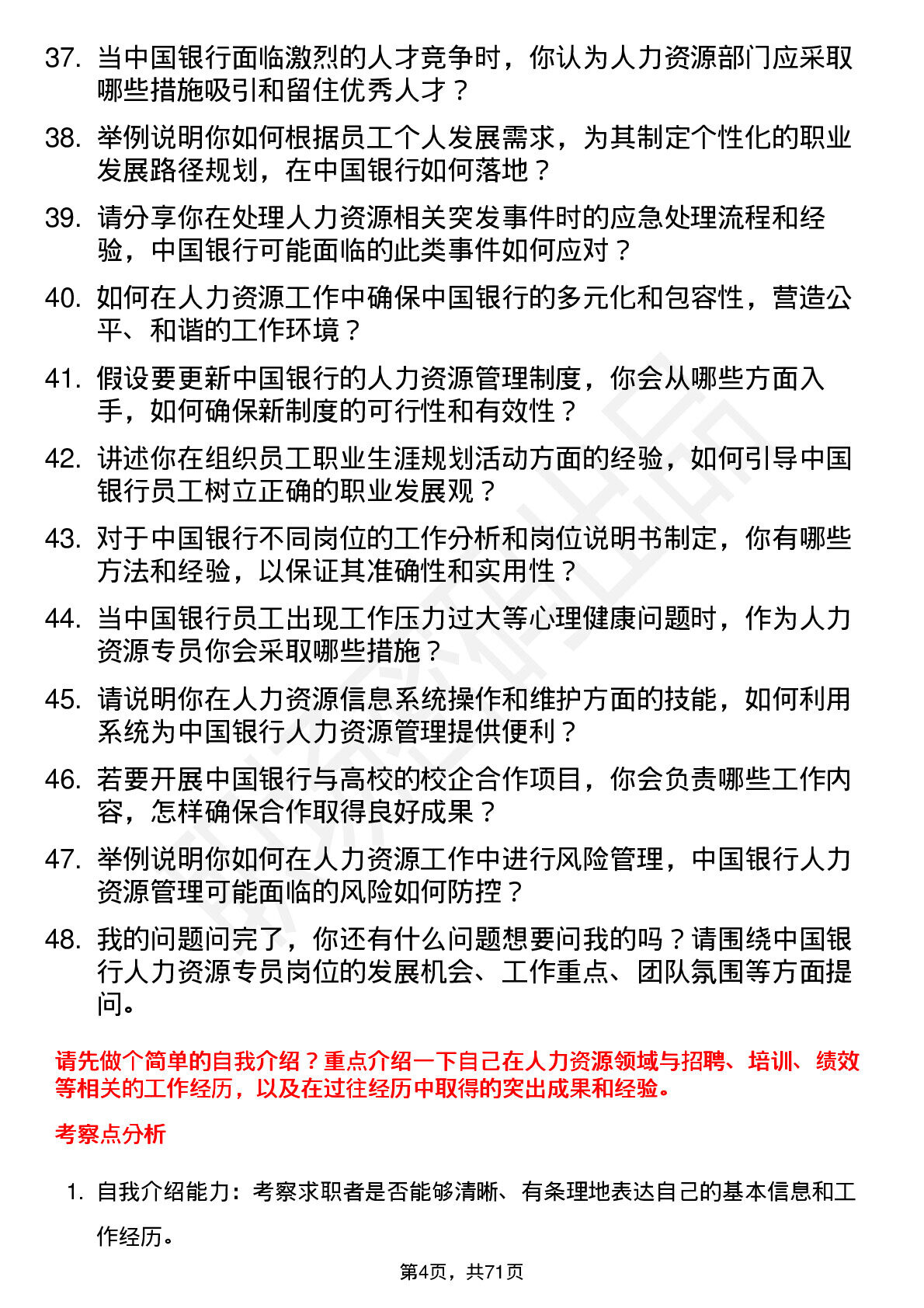 37. 当中国银行面临激烈的人才竞争时，你认为人力资源部门应采取哪些措施吸引和留住优秀人才？

38. 举例说明你如何根据员工个人发展需求，为其制定个性化的职业发展路径规划，在中国银行如何落地？

39. 请分享你在处理人力资源相关突发事件时的应急处理流程和经验，中国银行可能面临的此类事件如何应对？

40. 如何在人力资源工作中确保中国银行的多元化和包容性，营造公平、和谐的工作环境？

41. 假设要更新中国银行的人力资源管理制度，你会从哪些方面入手，如何确保新制度的可行性和有效性？

42. 讲述你在组织员工职业生涯规划活动方面的经验，如何引导中国银行员工树立正确的职业发展观？

43. 对于中国银行不同岗位的工作分析和岗位说明书制定，你有哪些方法和经验，以保证其准确性和实用性？

44. 当中国银行员工出现工作压力过大等心理健康问题时，作为人力资源专员你会采取哪些措施？

45. 请说明你在人力资源信息系统操作和维护方面的技能，如何利用系统为中国银行人力资源管理提供便利？

46. 若要开展中国银行与高校的校企合作项目，你会负责哪些工作内容，怎样确保合作取得良好成果？

47. 举例说明你如何在人力资源工作中进行风险管理，中国银行人力资源管理可能面临的风险如何防控？

48. 我的问题问完了，你还有什么问题想要问我的吗？请围绕中国银行人力资源专员岗位的发展机会、工作重点、团队氛围等方面提问。

请先做个简单的自我介绍？重点介绍一下自己在人力资源领域与招聘、培训、绩效等相关的工作经历，以及在过往经历中取得的突出成果和经验。

考察点分析

1. 自我介绍能力：考察求职者是否能够清晰、有条理地表达自己的基本信息和工作经历。

第4页，共71页